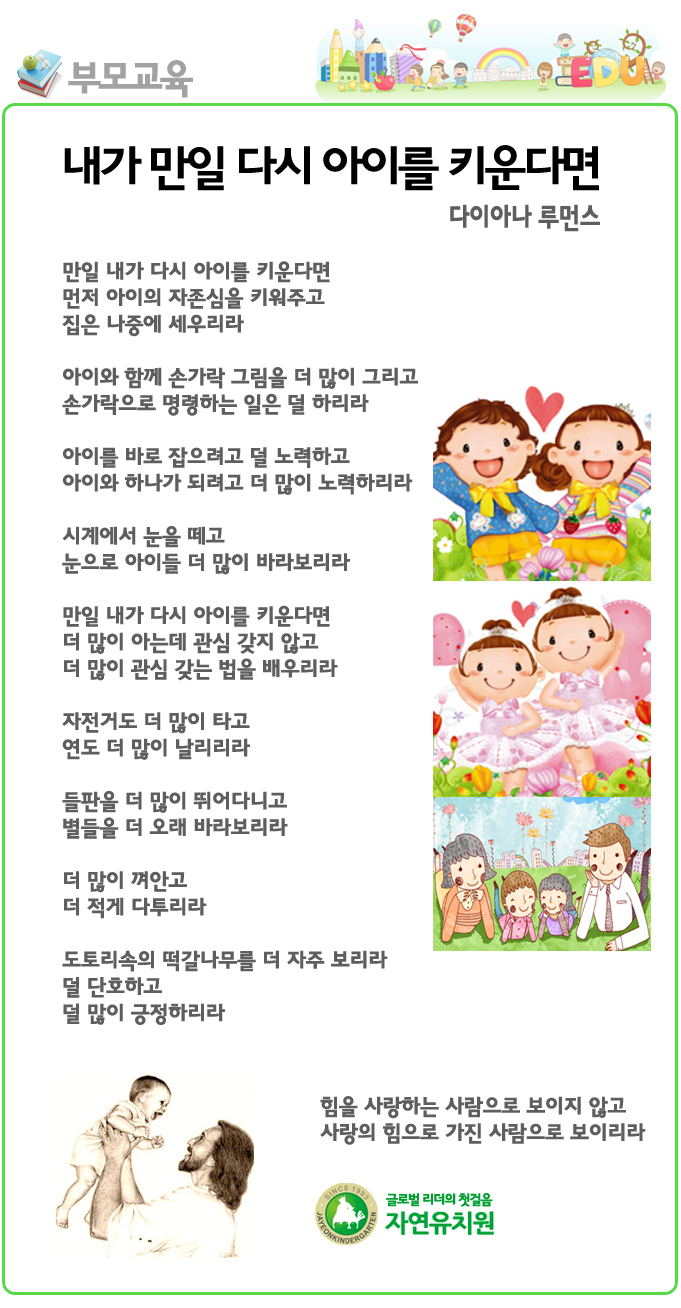 부모교육

EDU

내가 만일 다시 아이를 키운다면

다이아나 루먼스

만일 내가 다시 아이를 키운다면
먼저 아이의 자존심을 키워주고
집은 나중에 세우리라

아이와 함께 손가락 그림을 더 많이 그리고
손가락으로 명령하는 일은 덜 하리라

아이를 바로 잡으려고 덜 노력하고
아이와 하나가 되려고 더 많이 노력하리라

시계에서 눈을 떼고
눈으로 아이들 더 많이 바라보리라

만일 내가 다시 아이를 키운다면
더 많이 아는데 관심 갖지 않고
더 많이 관심 갖는 법을 배우리라

자전거도 더 많이 타고
연도 더 많이 날리리라

들판을 더 많이 뛰어다니고
별들을 더 오래 바라보리라

더 많이 껴안고
더 적게 다투리라

도토리속의 떡갈나무를 더 자주 보리라
덜 단호하고
덜 많이 긍정하리라

힘을 사랑하는 사람으로 보이지 않고
사랑의 힘으로 가진 사람으로 보이리라

SINCE 1983
JAYEONKINDERGARTEN
글로벌 리더의 첫걸음
자연유치원